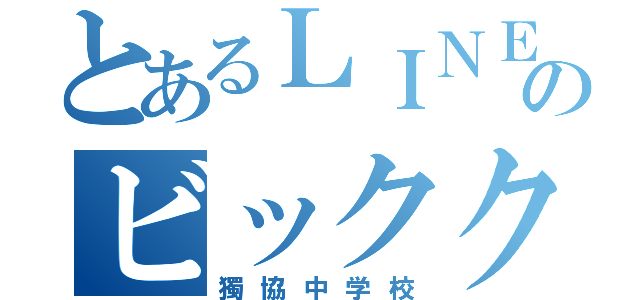 とあるＬＩＮＥの
ビックク
獨協中学校